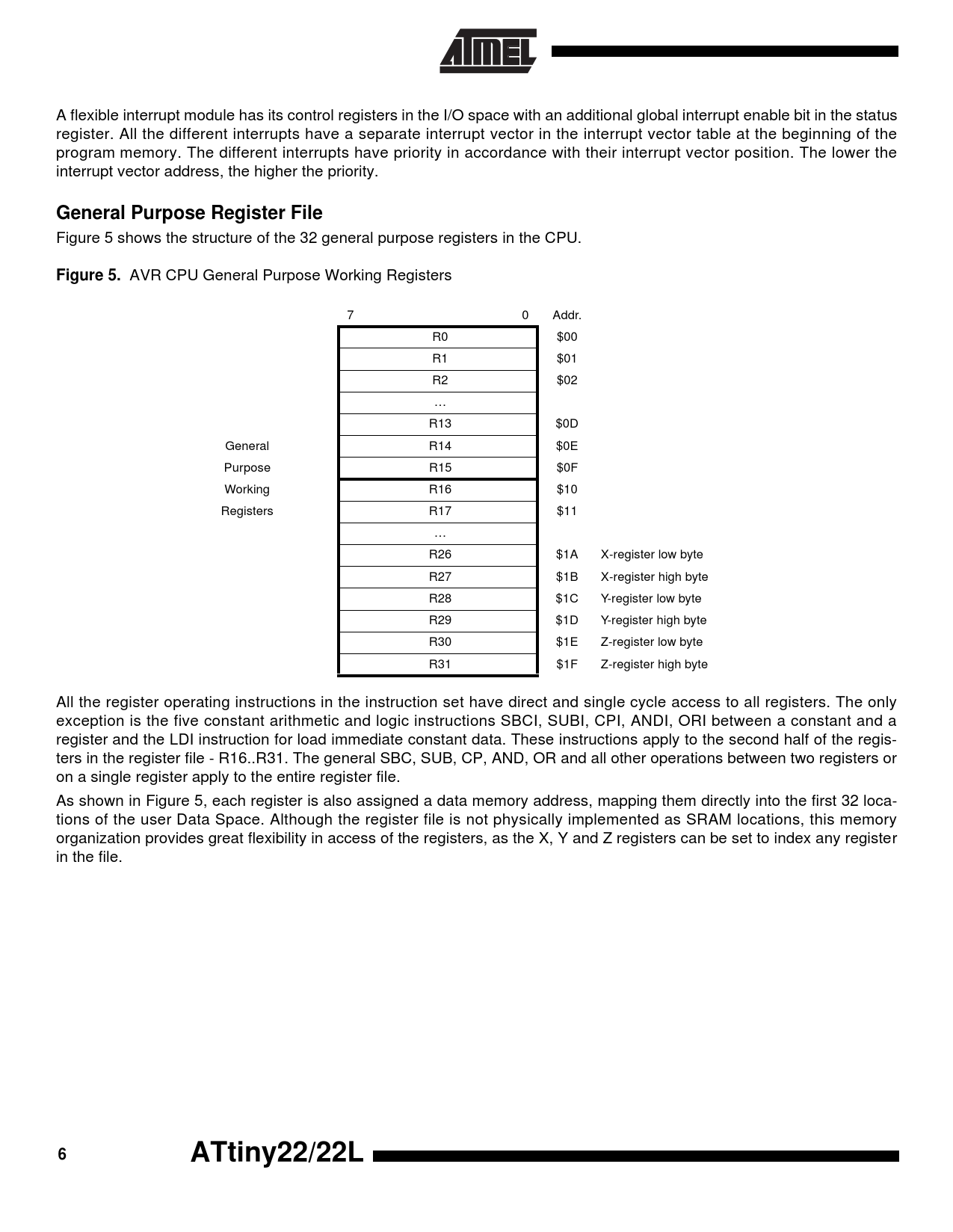 ATMEL

A flexible interrupt module has its control registers in the I/O space with an additional global interrupt enable bit in the status register. All the different interrupts have a separate interrupt vector in the interrupt vector table at the beginning of the program memory. The different interrupts have priority in accordance with their interrupt vector position. The lower the interrupt vector address, the higher the priority.

General Purpose Register File

Figure 5 shows the structure of the 32 general purpose registers in the CPU.

Figure 5. AVR CPU General Purpose Working Registers

| | 7 0 | Addr. | |
|---|---|---|---|
| | R0 | \$00 | |
| | R1 | \$01 | |
| | R2 | \$02 | |
| | … | | |
| | R13 | \$0D | |
| General | R14 | \$0E | |
| Purpose | R15 | \$0F | |
| Working | R16 | \$10 | |
| Registers | R17 | \$11 | |
| | … | | |
| | R26 | \$1A | X-register low byte |
| | R27 | \$1B | X-register high byte |
| | R28 | \$1C | Y-register low byte |
| | R29 | \$1D | Y-register high byte |
| | R30 | \$1E | Z-register low byte |
| | R31 | \$1F | Z-register high byte |

All the register operating instructions in the instruction set have direct and single cycle access to all registers. The only exception is the five constant arithmetic and logic instructions SBCI, SUBI, CPI, ANDI, ORI between a constant and a register and the LDI instruction for load immediate constant data. These instructions apply to the second half of the registers in the register file - R16..R31. The general SBC, SUB, CP, AND, OR and all other operations between two registers or on a single register apply to the entire register file.

As shown in Figure 5, each register is also assigned a data memory address, mapping them directly into the first 32 locations of the user Data Space. Although the register file is not physically implemented as SRAM locations, this memory organization provides great flexibility in access of the registers, as the X, Y and Z registers can be set to index any register in the file.

6 ATtiny22/22L